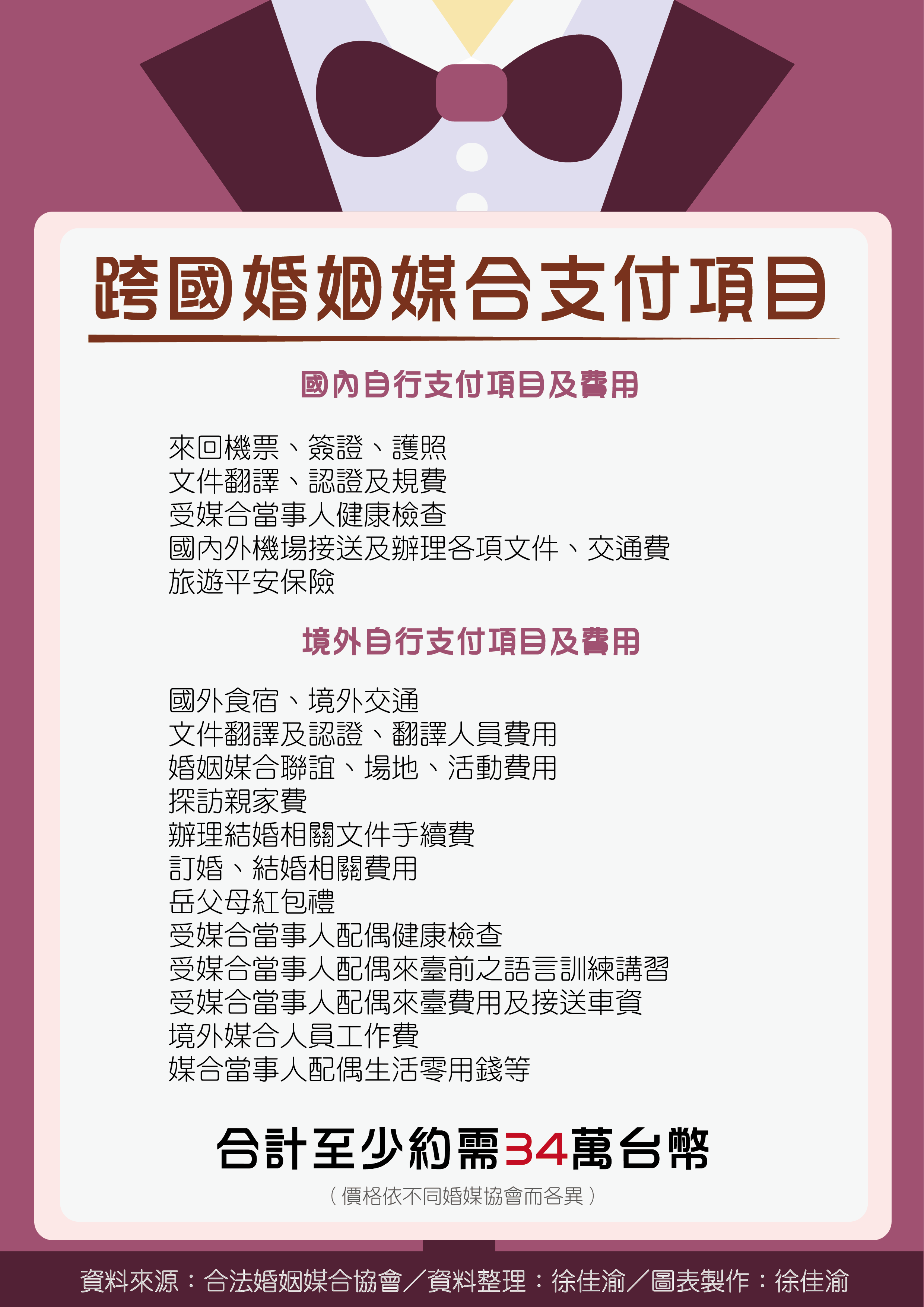 跨國婚姻媒合支付項目

國內自行支付項目及費用

來回機票、簽證、護照
文件翻譯、認證及規費
受媒合當事人健康檢查
國內外機場接送及辦理各項文件、交通費
旅遊平安保險

境外自行支付項目及費用

國外食宿、境外交通
文件翻譯及認證、翻譯人員費用
婚姻媒合聯誼、場地、活動費用
探訪親家費
辦理結婚相關文件手續費
訂婚、結婚相關費用
岳父母紅包禮
受媒合當事人配偶健康檢查
受媒合當事人配偶來臺前之語言訓練講習
受媒合當事人配偶來臺費用及接送車資
境外媒合人員工作費
媒合當事人配偶生活零用錢等

合計至少約需34萬台幣

（價格依不同婚媒協會而各異）

資料來源：合法婚姻媒合協會／資料整理：徐佳渝／圖表製作：徐佳渝